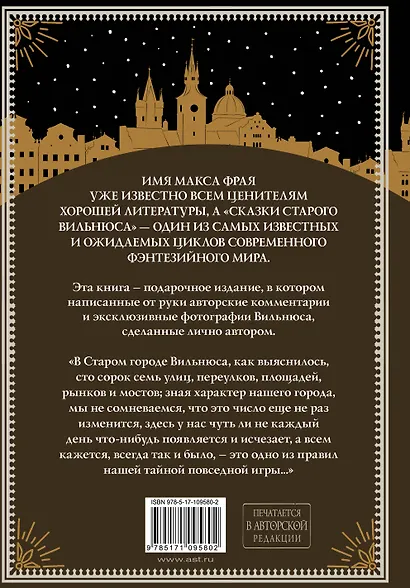 ИМЯ МАКСА ФРАЯ УЖЕ ИЗВЕСТНО ВСЕМ ЦЕНИТЕЛЯМ ХОРОШЕЙ ЛИТЕРАТУРЫ, А «СКАЗКИ СТАРОГО ВИЛЬНЮСА» — ОДИН ИЗ САМЫХ ИЗВЕСТНЫХ И ОЖИДАЕМЫХ ЦИКЛОВ СОВРЕМЕННОГО ФЭНТЕЗИЙНОГО МИРА.

Эта книга – подарочное издание, в котором написанные от руки авторские комментарии и эксклюзивные фотографии Вильнюса, сделанные лично автором.

«В Старом городе Вильнюса, как выяснилось, сто сорок семь улиц, переулков, площадей, рынков и мостов; зная характер нашего города, мы не сомневаемся, что это число еще не раз изменится, здесь у нас чуть ли не каждый день что-нибудь появляется и исчезает, а всем кажется, всегда так и было, – это одно из правил нашей тайной повседной игры...»

ISBN 978-5-17-109580-2

9 785171 095802

www.ast.ru

ПЕЧАТАЕТСЯ В АВТОРСКОЙ РЕДАКЦИИ